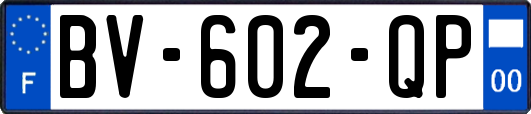 F

BV-602-QP

00